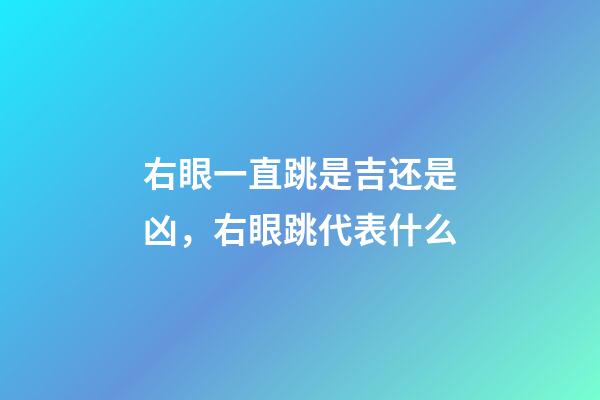 右眼一直跳是吉还是凶，右眼跳代表什么